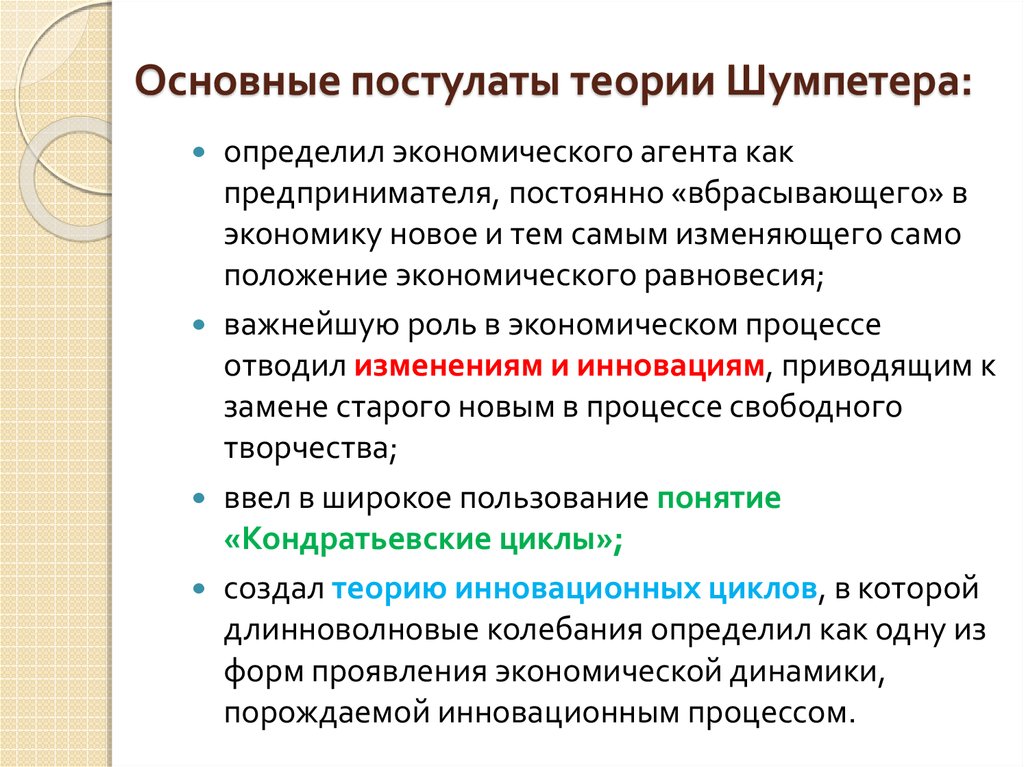 Основные постулаты теории Шумпетера:

определил экономического агента как предпринимателя, постоянно «вбрасывающего» в экономику новое и тем самым изменяющего само положение экономического равновесия;

важнейшую роль в экономическом процессе отводил изменениям и инновациям, приводящим к замене старого новым в процессе свободного творчества;

ввел в широкое пользование понятие «Кондратьевские циклы»;

создал теорию инновационных циклов, в которой длинноволновые колебания определил как одну из форм проявления экономической динамики, порождаемой инновационным процессом.